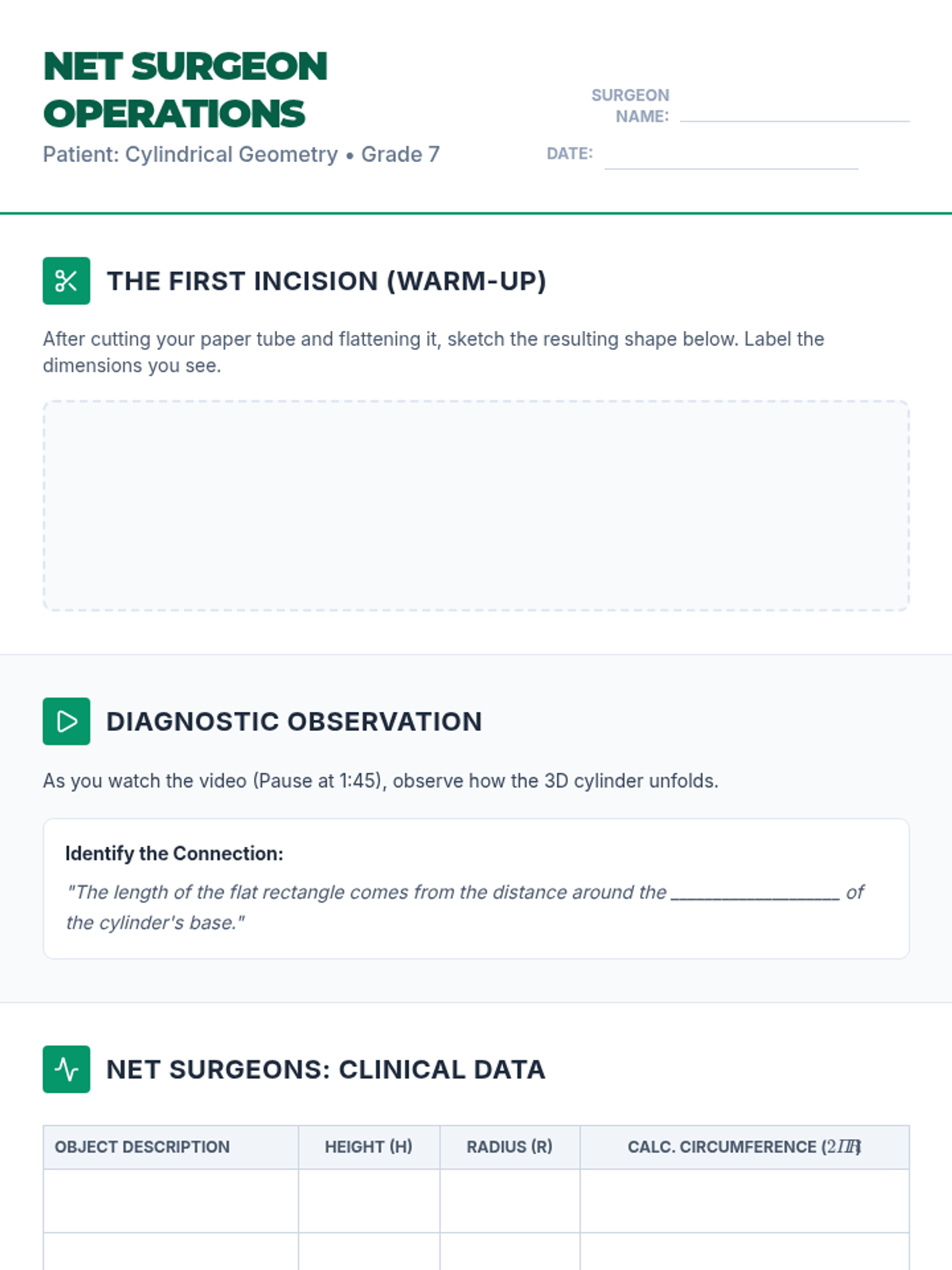 NET SURGEON OPERATIONS

Patient: Cylindrical Geometry • Grade 7

SURGEON NAME: ____

DATE: ____

THE FIRST INCISION (WARM-UP)

After cutting your paper tube and flattening it, sketch the resulting shape below. Label the dimensions you see.

DIAGNOSTIC OBSERVATION

As you watch the video (Pause at 1:45), observe how the 3D cylinder unfolds.

Identify the Connection:

"The length of the flat rectangle comes from the distance around the ____ of the cylinder's base."

NET SURGEONS: CLINICAL DATA

| OBJECT DESCRIPTION | HEIGHT (H) | RADIUS (R) | CALC. CIRCUMFERENCE ($2\Pi R$) |
|---|---|---|---|
| | | | |
| | | | |